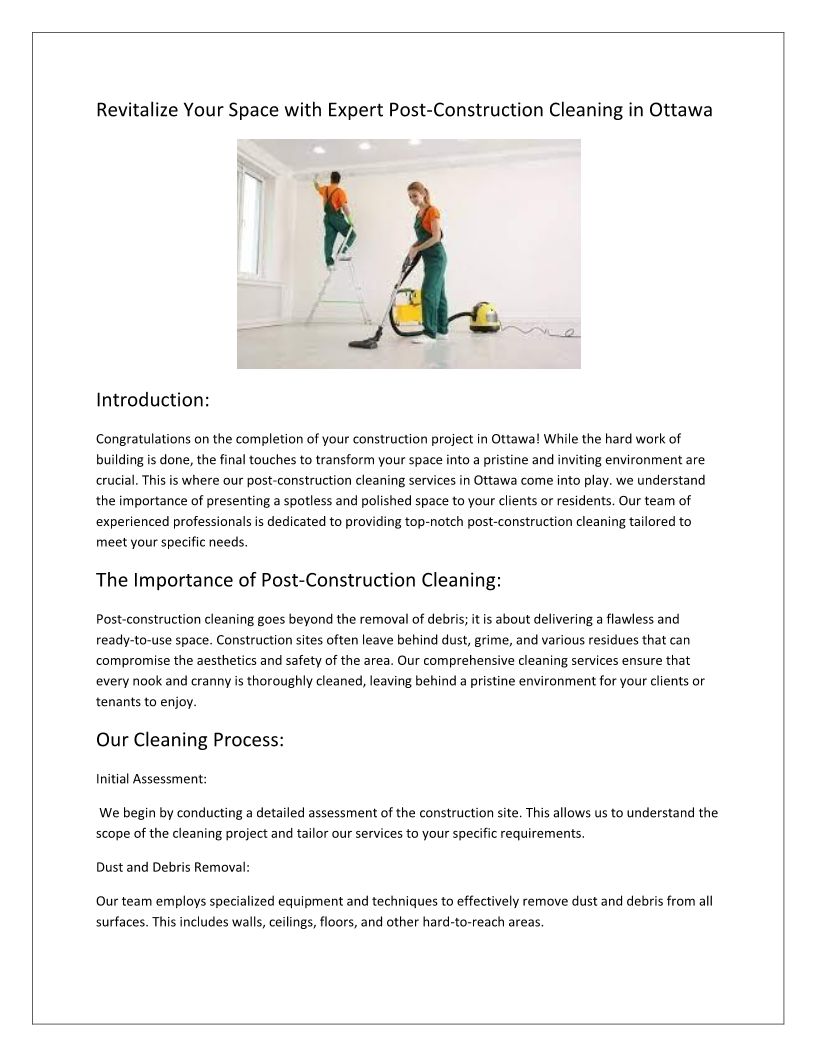 Revitalize Your Space with Expert Post-Construction Cleaning in Ottawa

Introduction:

Congratulations on the completion of your construction project in Ottawa! While the hard work of building is done, the final touches to transform your space into a pristine and inviting environment are crucial. This is where our post-construction cleaning services in Ottawa come into play. we understand the importance of presenting a spotless and polished space to your clients or residents. Our team of experienced professionals is dedicated to providing top-notch post-construction cleaning tailored to meet your specific needs.

The Importance of Post-Construction Cleaning:

Post-construction cleaning goes beyond the removal of debris; it is about delivering a flawless and ready-to-use space. Construction sites often leave behind dust, grime, and various residues that can compromise the aesthetics and safety of the area. Our comprehensive cleaning services ensure that every nook and cranny is thoroughly cleaned, leaving behind a pristine environment for your clients or tenants to enjoy.

Our Cleaning Process:

Initial Assessment:

We begin by conducting a detailed assessment of the construction site. This allows us to understand the scope of the cleaning project and tailor our services to your specific requirements.

Dust and Debris Removal:

Our team employs specialized equipment and techniques to effectively remove dust and debris from all surfaces. This includes walls, ceilings, floors, and other hard-to-reach areas.